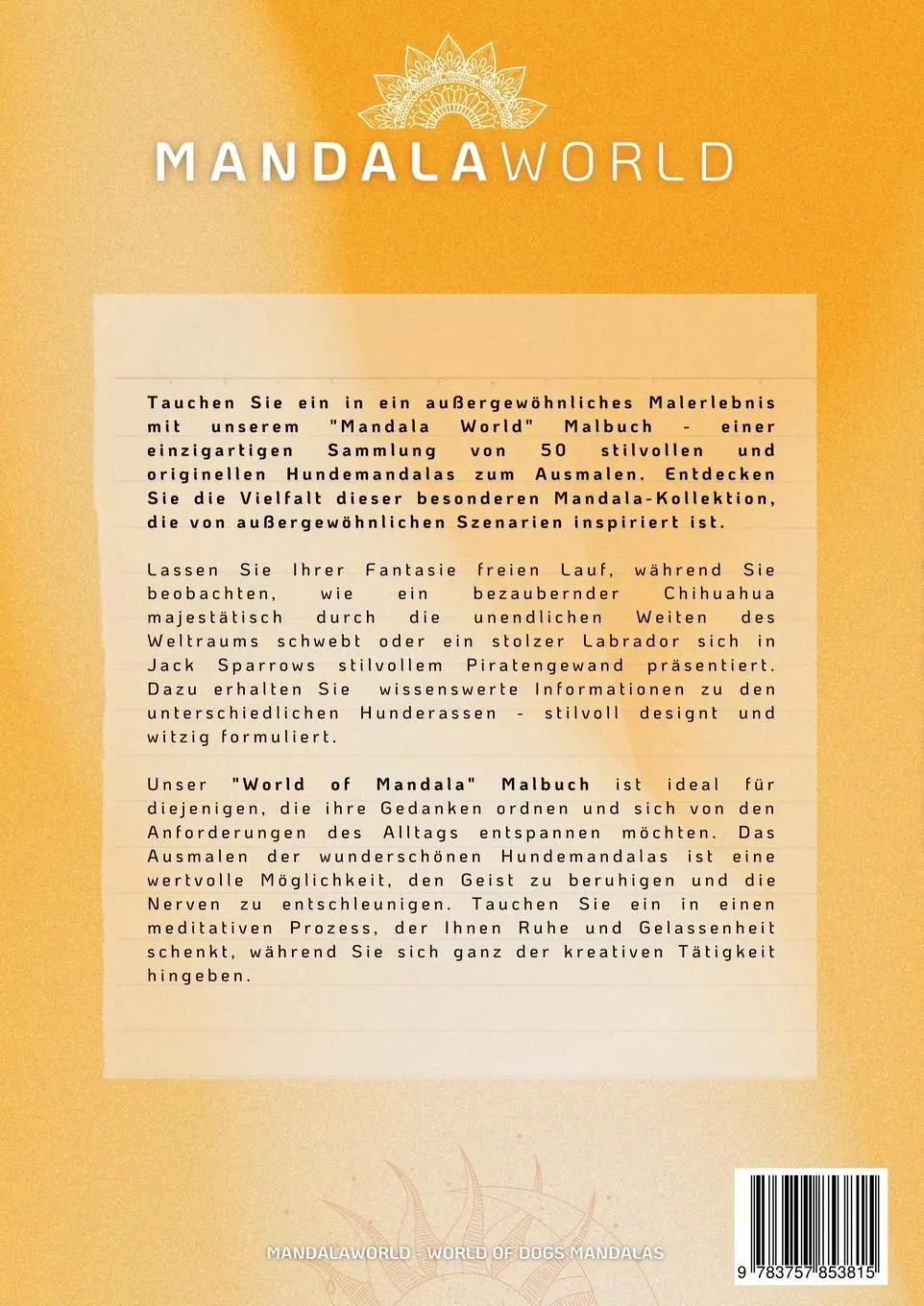 MANDALAWORLD

Tauchen Sie ein in ein außergewöhnliches Malerlebnis mit unserem "Mandala World" Malbuch - einer einzigartigen Sammlung von 50 stilvollen und originellen Hundemandalas zum Ausmalen. Entdecken Sie die Vielfalt dieser besonderen Mandala-Kollektion, die von außergewöhnlichen Szenarien inspiriert ist.

Lassen Sie Ihrer Fantasie freien Lauf, während Sie beobachten, wie ein bezaubernder Chihuahua majestätisch durch die unendlichen Weiten des Weltraums schwebt oder ein stolzer Labrador sich in Jack Sparrows stilvollem Piratengewand präsentiert. Dazu erhalten Sie wissenswerte Informationen zu den unterschiedlichen Hunderassen - stilvoll designt und witzig formuliert.

Unser "World of Mandala" Malbuch ist ideal für diejenigen, die ihre Gedanken ordnen und sich von den Anforderungen des Alltags entspannen möchten. Das Ausmalen der wunderschönen Hundemandalas ist eine wertvolle Möglichkeit, den Geist zu beruhigen und die Nerven zu entschleunigen. Tauchen Sie ein in einen meditativen Prozess, der Ihnen Ruhe und Gelassenheit schenkt, während Sie sich ganz der kreativen Tätigkeit hingeben.

MANDALAWORLD - WORLD OF DOGS MANDALAS

9 783757 853815